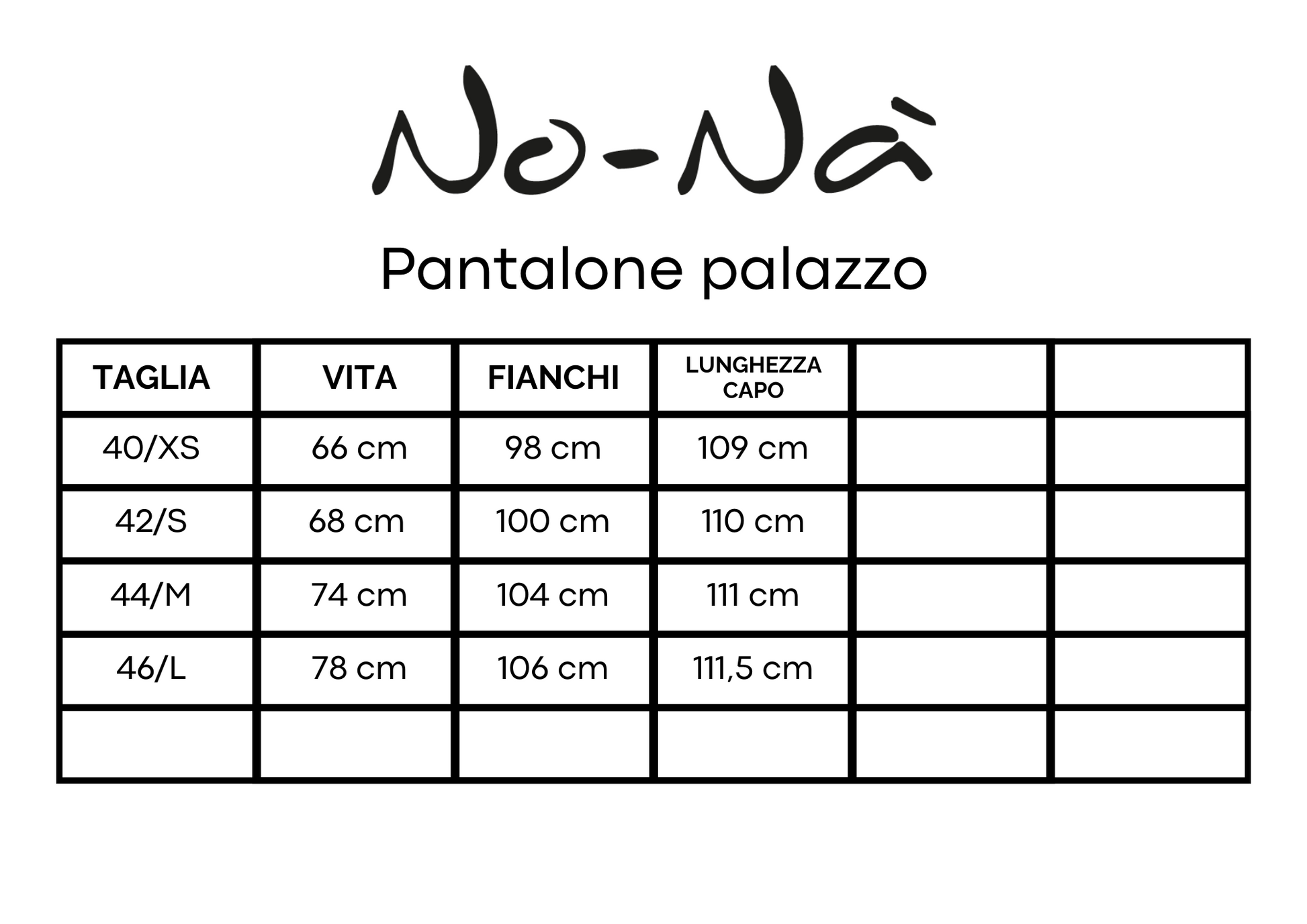 No-Nà

Pantalone palazzo

| TAGLIA | VITA | FIANCHI | LUNGHEZZA CAPO | | |
|---|---|---|---|---|---|
| 40/XS | 66 cm | 98 cm | 109 cm | | |
| 42/S | 68 cm | 100 cm | 110 cm | | |
| 44/M | 74 cm | 104 cm | 111 cm | | |
| 46/L | 78 cm | 106 cm | 111,5 cm | | |
| | | | | | |